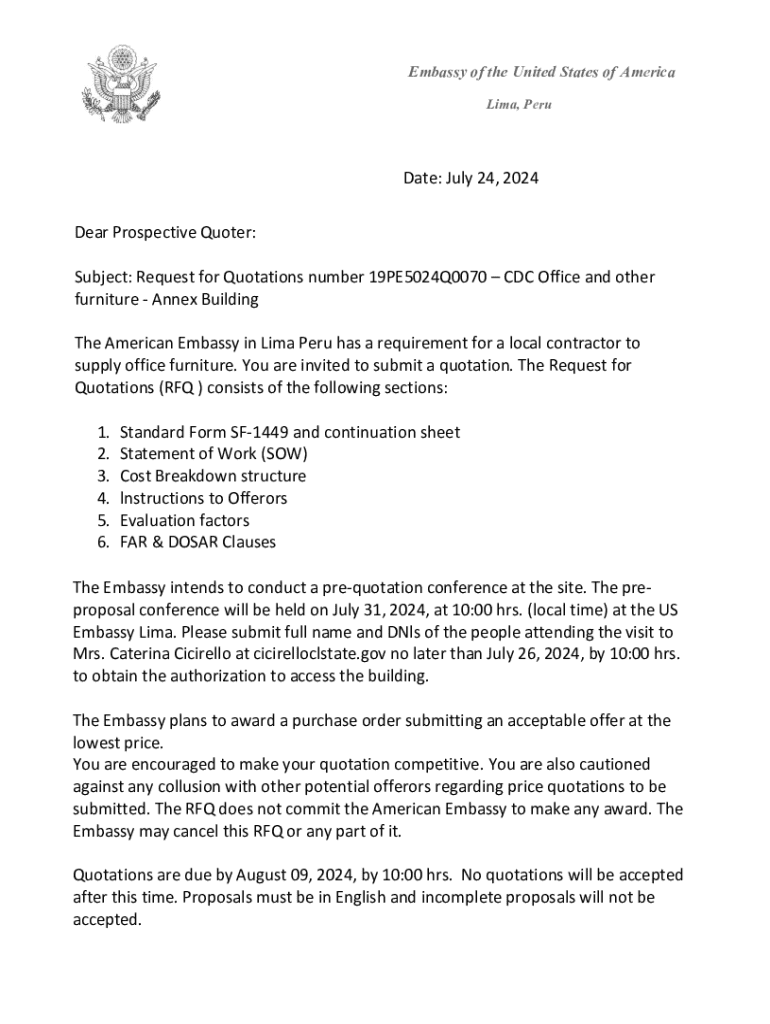 Embassy of the United States of America

Lima, Peru

Date: July 24, 2024

Dear Prospective Quoter:

Subject: Request for Quotations number 19PE5024Q0070 – CDC Office and other furniture - Annex Building

The American Embassy in Lima Peru has a requirement for a local contractor to supply office furniture. You are invited to submit a quotation. The Request for Quotations (RFQ ) consists of the following sections:

1. Standard Form SF-1449 and continuation sheet
2. Statement of Work (SOW)
3. Cost Breakdown structure
4. Instructions to Offerors
5. Evaluation factors
6. FAR & DOSAR Clauses

The Embassy intends to conduct a pre-quotation conference at the site. The pre-proposal conference will be held on July 31, 2024, at 10:00 hrs. (local time) at the US Embassy Lima. Please submit full name and DNIs of the people attending the visit to Mrs. Caterina Cicirello at cicirelloclstate.gov no later than July 26, 2024, by 10:00 hrs. to obtain the authorization to access the building.

The Embassy plans to award a purchase order submitting an acceptable offer at the lowest price.
You are encouraged to make your quotation competitive. You are also cautioned against any collusion with other potential offerors regarding price quotations to be submitted. The RFQ does not commit the American Embassy to make any award. The Embassy may cancel this RFQ or any part of it.

Quotations are due by August 09, 2024, by 10:00 hrs. No quotations will be accepted after this time. Proposals must be in English and incomplete proposals will not be accepted.